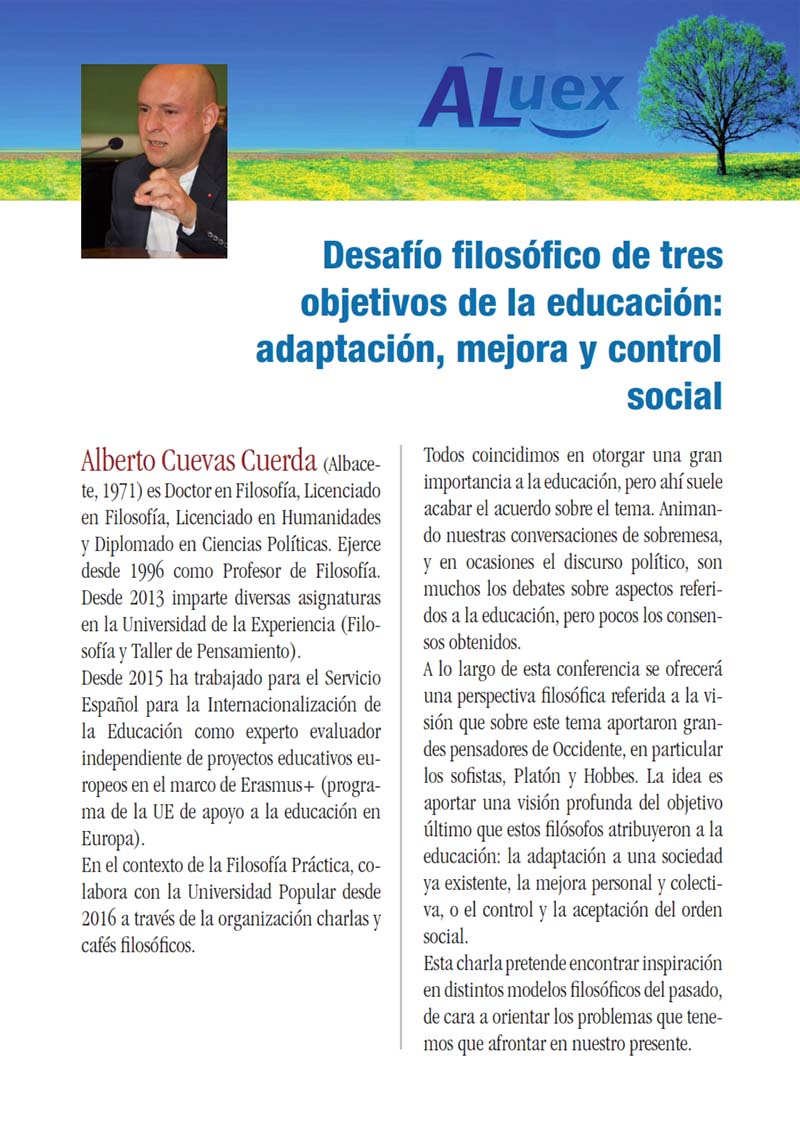 ALuex

Desafío filosófico de tres objetivos de la educación: adaptación, mejora y control social

Alberto Cuevas Cuerda (Albacete, 1971) es Doctor en Filosofía, Licenciado en Filosofía, Licenciado en Humanidades y Diplomado en Ciencias Políticas. Ejerce desde 1996 como Profesor de Filosofía. Desde 2013 imparte diversas asignaturas en la Universidad de la Experiencia (Filosofía y Taller de Pensamiento).
Desde 2015 ha trabajado para el Servicio Español para la Internacionalización de la Educación como experto evaluador independiente de proyectos educativos europeos en el marco de Erasmus+ (programa de la UE de apoyo a la educación en Europa).
En el contexto de la Filosofía Práctica, colabora con la Universidad Popular desde 2016 a través de la organización charlas y cafés filosóficos.

Todos coincidimos en otorgar una gran importancia a la educación, pero ahí suele acabar el acuerdo sobre el tema. Animando nuestras conversaciones de sobremesa, y en ocasiones el discurso político, son muchos los debates sobre aspectos referidos a la educación, pero pocos los consensos obtenidos.
A lo largo de esta conferencia se ofrecerá una perspectiva filosófica referida a la visión que sobre este tema aportaron grandes pensadores de Occidente, en particular los sofistas, Platón y Hobbes. La idea es aportar una visión profunda del objetivo último que estos filósofos atribuyeron a la educación: la adaptación a una sociedad ya existente, la mejora personal y colectiva, o el control y la aceptación del orden social.
Esta charla pretende encontrar inspiración en distintos modelos filosóficos del pasado, de cara a orientar los problemas que tenemos que afrontar en nuestro presente.